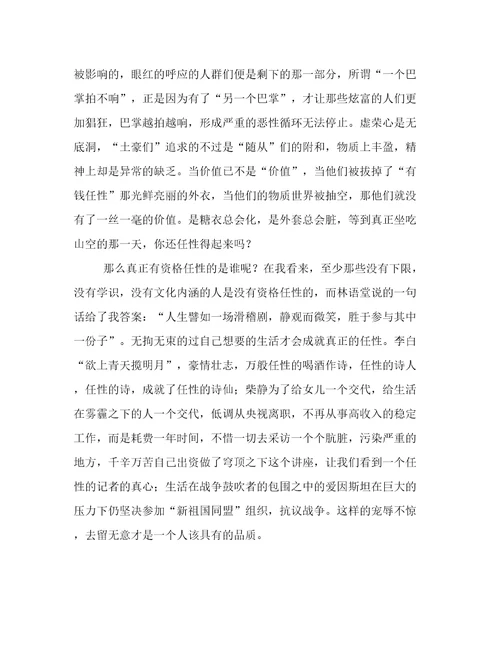 被影响的，眼红的呼应的人群们便是剩下的那一部分，所谓“一个巴掌拍不响”，正是因为有了“另一个巴掌”，才让那些炫富的人们更加猖狂，巴掌越拍越响，形成严重的恶性循环无法停止。虚荣心是无底洞，“土豪们”追求的不过是“随从”们的附和，物质上丰盈，精神上却是异常的缺乏。当价值已不是“价值”，当他们被拔掉了“有钱任性”那光鲜亮丽的外衣，当他们的物质世界被抽空，那他们就没有了一丝一毫的价值。是糖衣总会化，是外套总会脏，等到真正坐吃山空的那一天，你还任性得起来吗？

那么真正有资格任性的是谁呢？在我看来，至少那些没有下限，没有学识，没有文化内涵的人是没有资格任性的，而林语堂说的一句话给了我答案：“人生譬如一场滑稽剧，静观而微笑，胜于参与其中一份子”。无拘无束的过自己想要的生活才会成就真正的任性。李白“欲上青天揽明月”，豪情壮志，万般任性的喝酒作诗，任性的诗人，任性的诗，成就了任性的诗仙；柴静为了给女儿一个交代，给生活在雾霾之下的人一个交代，低调从央视离职，不再从事高收入的稳定工作，而是耗费一年时间，不惜一切去采访一个个肮脏，污染严重的地方，千辛万苦自己出资做了穹顶之下这个讲座，让我们看到一个任性的记者的真心；生活在战争鼓吹者的包围之中的爱因斯坦在巨大的压力下仍坚决参加“新祖国同盟”组织，抗议战争。这样的宠辱不惊，去留无意才是一个人该具有的品质。